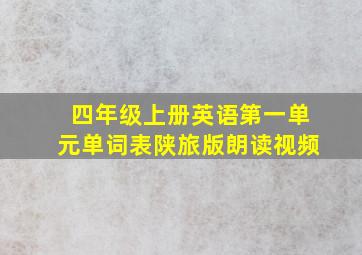 四年级上册英语第一单元单词表陕旅版朗读视频